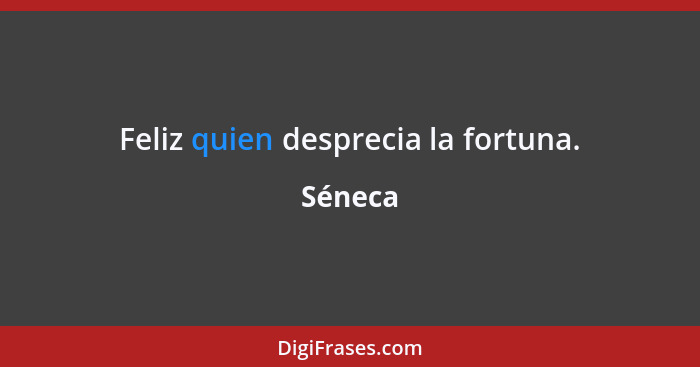 Feliz quien desprecia la fortuna.

Séneca

DigiFrases.com